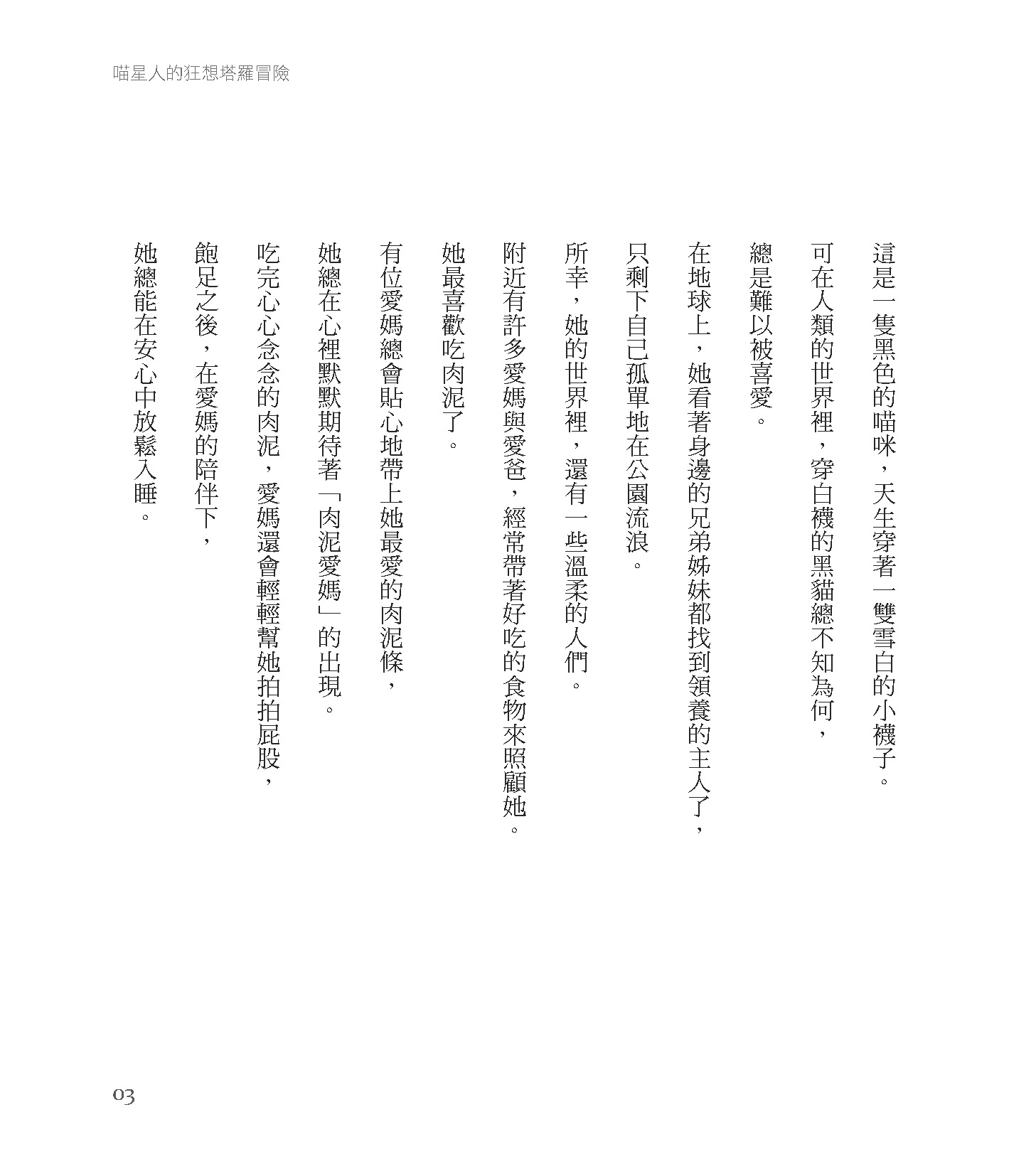 喵星人的狂想塔羅冒險

這是一隻黑色的喵咪，天生穿著一雙雪白的小襪子。
可在人類的世界裡，穿白襪的黑貓總不知為何，
總是難以被喜愛。

在地球上，她看著身邊的兄弟姊妹都找到領養的主人了，
只剩下自己孤單地在公園流浪。

所幸，她的世界裡，還有一些溫柔的人們。
附近有許多愛媽與愛爸，經常帶著好吃的食物來照顧她。

她最喜歡吃肉泥了。
有位愛媽總會貼心地帶上她最愛的肉泥條，
她總在心裡默默期待著「肉泥愛媽」的出現。

吃完心心念念的肉泥，愛媽還會輕輕幫她拍拍屁股，
飽足之後，在愛媽的陪伴下，
她總能在安心中放鬆入睡。

03